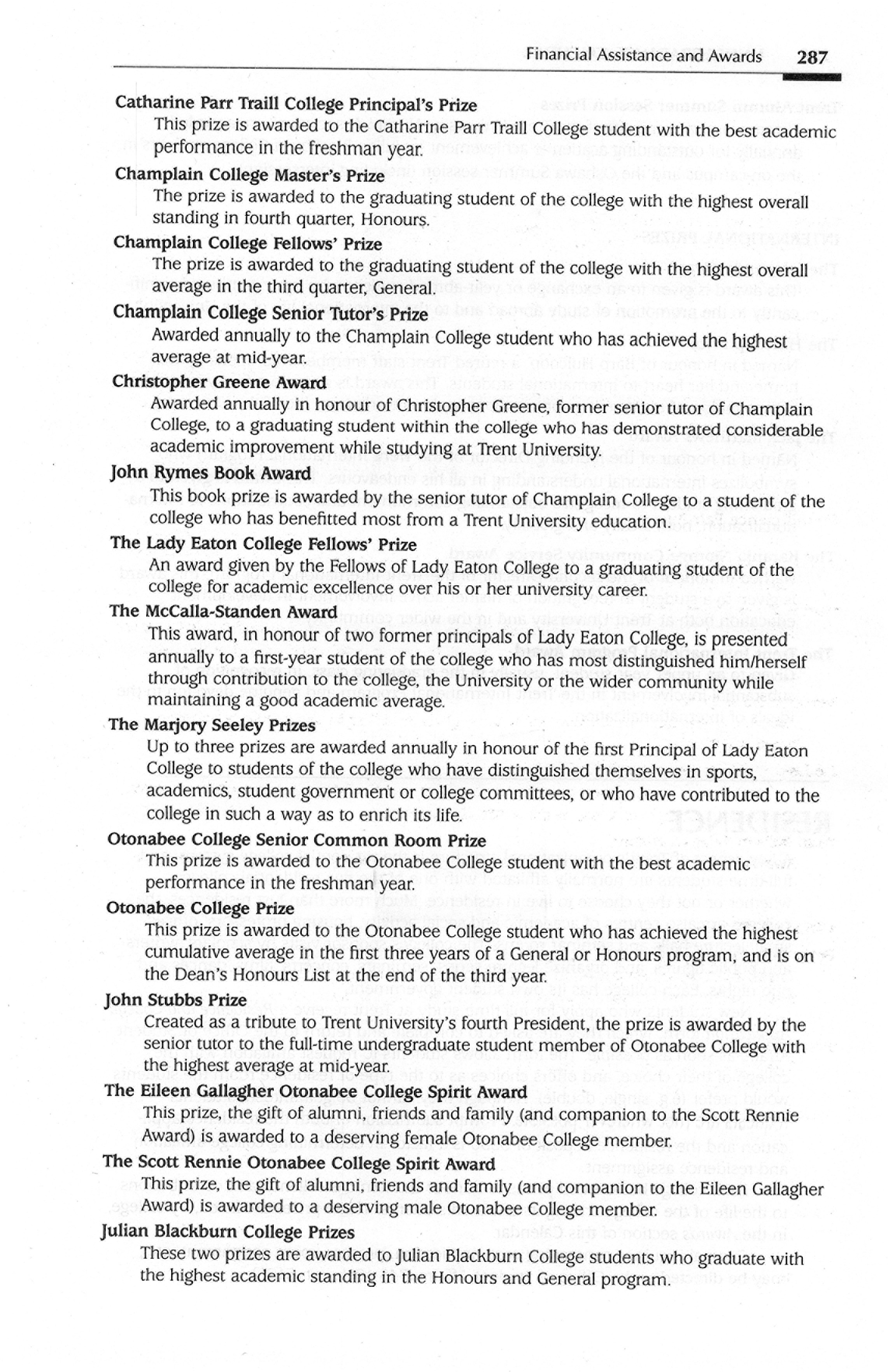 Financial Assistance and Awards 287

Catharine Parr Traill College Principal's Prize
This prize is awarded to the Catharine Parr Traill College student with the best academic performance in the freshman year.

Champlain College Master's Prize
The prize is awarded to the graduating student of the college with the highest overall standing in fourth quarter, Honours.

Champlain College Fellows' Prize
The prize is awarded to the graduating student of the college with the highest overall average in the third quarter, General.

Champlain College Senior Tutor's Prize
Awarded annually to the Champlain College student who has achieved the highest average at mid-year.

Christopher Greene Award
Awarded annually in honour of Christopher Greene, former senior tutor of Champlain College, to a graduating student within the college who has demonstrated considerable academic improvement while studying at Trent University.

John Rymes Book Award
This book prize is awarded by the senior tutor of Champlain College to a student of the college who has benefitted most from a Trent University education.

The Lady Eaton College Fellows' Prize
An award given by the Fellows of Lady Eaton College to a graduating student of the college for academic excellence over his or her university career.

The McCalla-Standen Award
This award, in honour of two former principals of Lady Eaton College, is presented annually to a first-year student of the college who has most distinguished him/herself through contribution to the college, the University or the wider community while maintaining a good academic average.

The Marjory Seeley Prizes
Up to three prizes are awarded annually in honour of the first Principal of Lady Eaton College to students of the college who have distinguished themselves in sports, academics, student government or college committees, or who have contributed to the college in such a way as to enrich its life.

Otonabee College Senior Common Room Prize
This prize is awarded to the Otonabee College student with the best academic performance in the freshman year.

Otonabee College Prize
This prize is awarded to the Otonabee College student who has achieved the highest cumulative average in the first three years of a General or Honours program, and is on the Dean's Honours List at the end of the third year.

John Stubbs Prize
Created as a tribute to Trent University's fourth President, the prize is awarded by the senior tutor to the full-time undergraduate student member of Otonabee College with the highest average at mid-year.

The Eileen Gallagher Otonabee College Spirit Award
This prize, the gift of alumni, friends and family (and companion to the Scott Rennie Award) is awarded to a deserving female Otonabee College member.

The Scott Rennie Otonabee College Spirit Award
This prize, the gift of alumni, friends and family (and companion to the Eileen Gallagher Award) is awarded to a deserving male Otonabee College member.

Julian Blackburn College Prizes
These two prizes are awarded to Julian Blackburn College students who graduate with the highest academic standing in the Honours and General program.